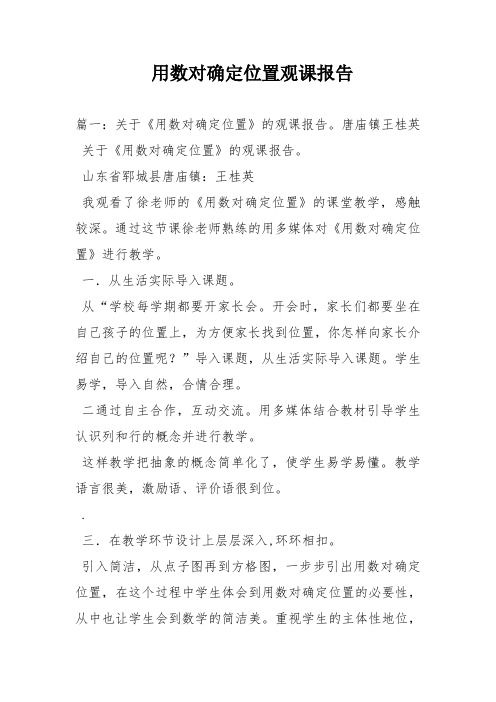 用数对确定位置观课报告

篇一：关于《用数对确定位置》的观课报告。唐庙镇王桂英

关于《用数对确定位置》的观课报告。

山东省郓城县唐庙镇：王桂英

我观看了徐老师的《用数对确定位置》的课堂教学，感触较深。通过这节课徐老师熟练的用多媒体对《用数对确定位置》进行教学。

一．从生活实际导入课题。

从“学校每学期都要开家长会。开会时，家长们都要坐在自己孩子的位置上，为方便家长找到位置，你怎样向家长介绍自己的位置呢？”导入课题，从生活实际导入课题。学生易学，导入自然，合情合理。

二通过自主合作，互动交流。用多媒体结合教材引导学生认识列和行的概念并进行教学。

这样教学把抽象的概念简单化了，使学生易学易懂。教学语言很美，激励语、评价语很到位。

.

三．在教学环节设计上层层深入,环环相扣。

引入简洁，从点子图再到方格图，一步步引出用数对确定位置，在这个过程中学生体会到用数对确定位置的必要性，从中也让学生会到数学的简洁美。重视学生的主体性地位，